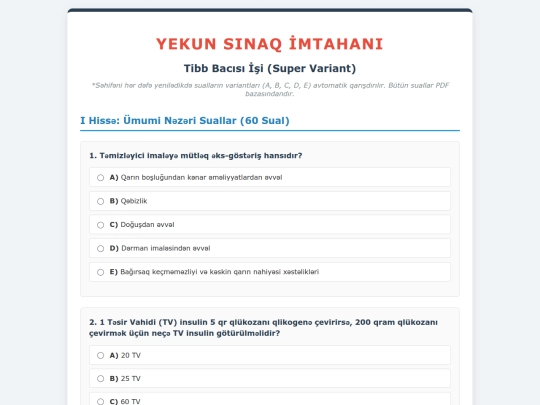 YEKUN SINAQ İMTAHANI

Tibb Bacısı İşi (Super Variant)

*Səhifəni hər dəfə yenilədikdə sualların variantları (A, B, C, D, E) avtomatik qarışdırılır. Bütün suallar PDF bazasındandır.

I Hissə: Ümumi Nəzəri Suallar (60 Sual)

1. Təmizləyici imaləyə mütləq əks-göstəriş hansıdır?

A) Qarın boşluğundan kənar əməliyyatlardan əvvəl

B) Qəbizlik

C) Doğuşdan əvvəl

D) Dərman imaləsindən əvvəl

E) Bağırsaq keçməməzliyi və kəskin qarın nahiyəsi xəstəlikləri

2. 1 Təsir Vahidi (TV) insulin 5 qr qlükozanı qlikogenə çevirirsə, 200 qram qlükozanı çevirmək üçün neçə TV insulin götürülməlidir?

A) 20 TV

B) 25 TV

C) 60 TV